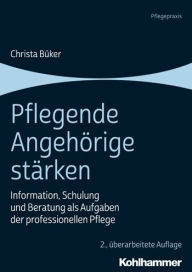 Pflegepraxis

Christa Büker

Pflegende Angehörige stärken

Information, Schulung und Beratung als Aufgaben der professionellen Pflege

2., überarbeitete Auflage

Kohlhammer